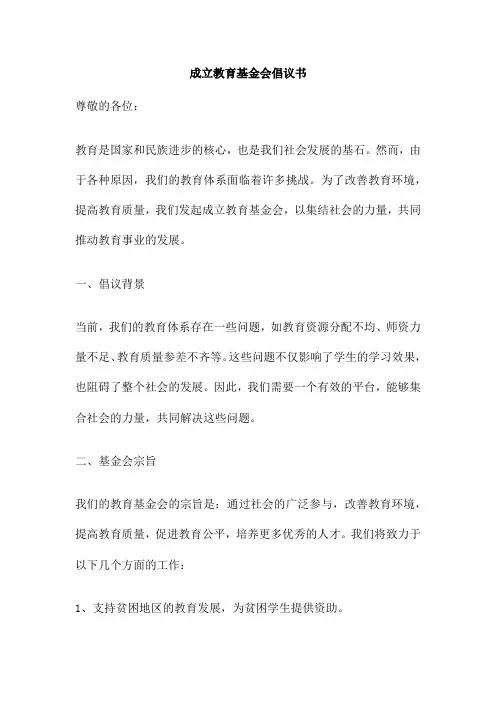 成立教育基金会倡议书

尊敬的各位：

教育是国家和民族进步的核心，也是我们社会发展的基石。然而，由于各种原因，我们的教育体系面临着许多挑战。为了改善教育环境，提高教育质量，我们发起成立教育基金会，以集结社会的力量，共同推动教育事业的发展。

一、倡议背景

当前，我们的教育体系存在一些问题，如教育资源分配不均、师资力量不足、教育质量参差不齐等。这些问题不仅影响了学生的学习效果，也阻碍了整个社会的发展。因此，我们需要一个有效的平台，能够集合社会的力量，共同解决这些问题。

二、基金会宗旨

我们的教育基金会的宗旨是：通过社会的广泛参与，改善教育环境，提高教育质量，促进教育公平，培养更多优秀的人才。我们将致力于以下几个方面的工作：

1、支持贫困地区的教育发展，为贫困学生提供资助。